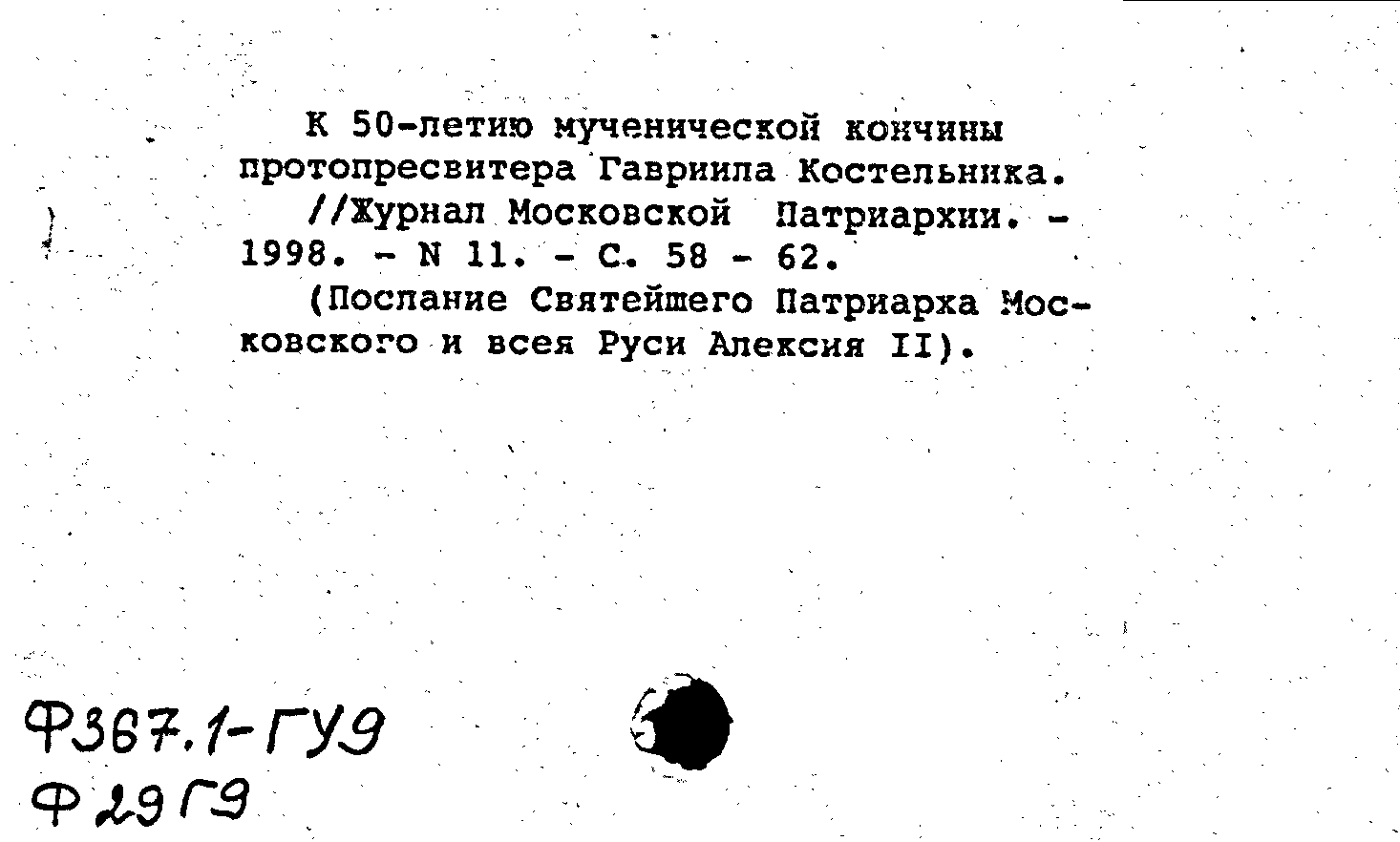 К 50-летию мученической кончины протопресвитера Гавриила Костельника. //Журнал Московской Патриархии. - 1998. - N 11. - С. 58 - 62.
(Послание Святейшего Патриарха Московского и всея Руси Алексия II).

Ф367.1-ГУ9
Ф29Г9